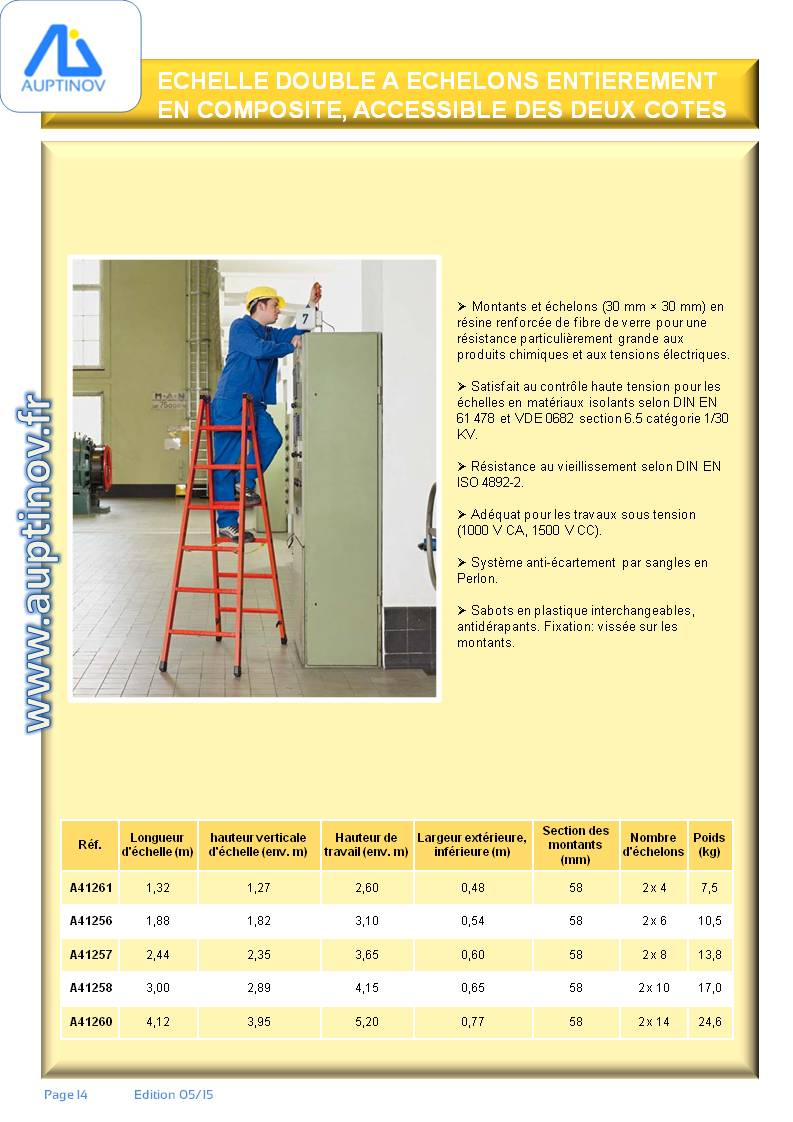 AUPTINOV

ECHELLE DOUBLE A ECHELONS ENTIEREMENT EN COMPOSITE, ACCESSIBLE DES DEUX COTES

www.auptinov.fr

➢ Montants et échelons (30 mm × 30 mm) en résine renforcée de fibre de verre pour une résistance particulièrement grande aux produits chimiques et aux tensions électriques.

➢ Satisfait au contrôle haute tension pour les échelles en matériaux isolants selon DIN EN 61 478 et VDE 0682 section 6.5 catégorie 1/30 KV.

➢ Résistance au vieillissement selon DIN EN ISO 4892-2.

➢ Adéquat pour les travaux sous tension (1000 V CA, 1500 V CC).

➢ Système anti-écartement par sangles en Perlon.

➢ Sabots en plastique interchangeables, antidérapants. Fixation: vissée sur les montants.

| Réf. | Longueur d'échelle (m) | hauteur verticale d'échelle (env. m) | Hauteur de travail (env. m) | Largeur extérieure, inférieure (m) | Section des montants (mm) | Nombre d'échelons | Poids (kg) |
|---|---|---|---|---|---|---|---|
| A41261 | 1,32 | 1,27 | 2,60 | 0,48 | 58 | 2 x 4 | 7,5 |
| A41256 | 1,88 | 1,82 | 3,10 | 0,54 | 58 | 2 x 6 | 10,5 |
| A41257 | 2,44 | 2,35 | 3,65 | 0,60 | 58 | 2 x 8 | 13,8 |
| A41258 | 3,00 | 2,89 | 4,15 | 0,65 | 58 | 2 x 10 | 17,0 |
| A41260 | 4,12 | 3,95 | 5,20 | 0,77 | 58 | 2 x 14 | 24,6 |

Page 14 Edition 05/15